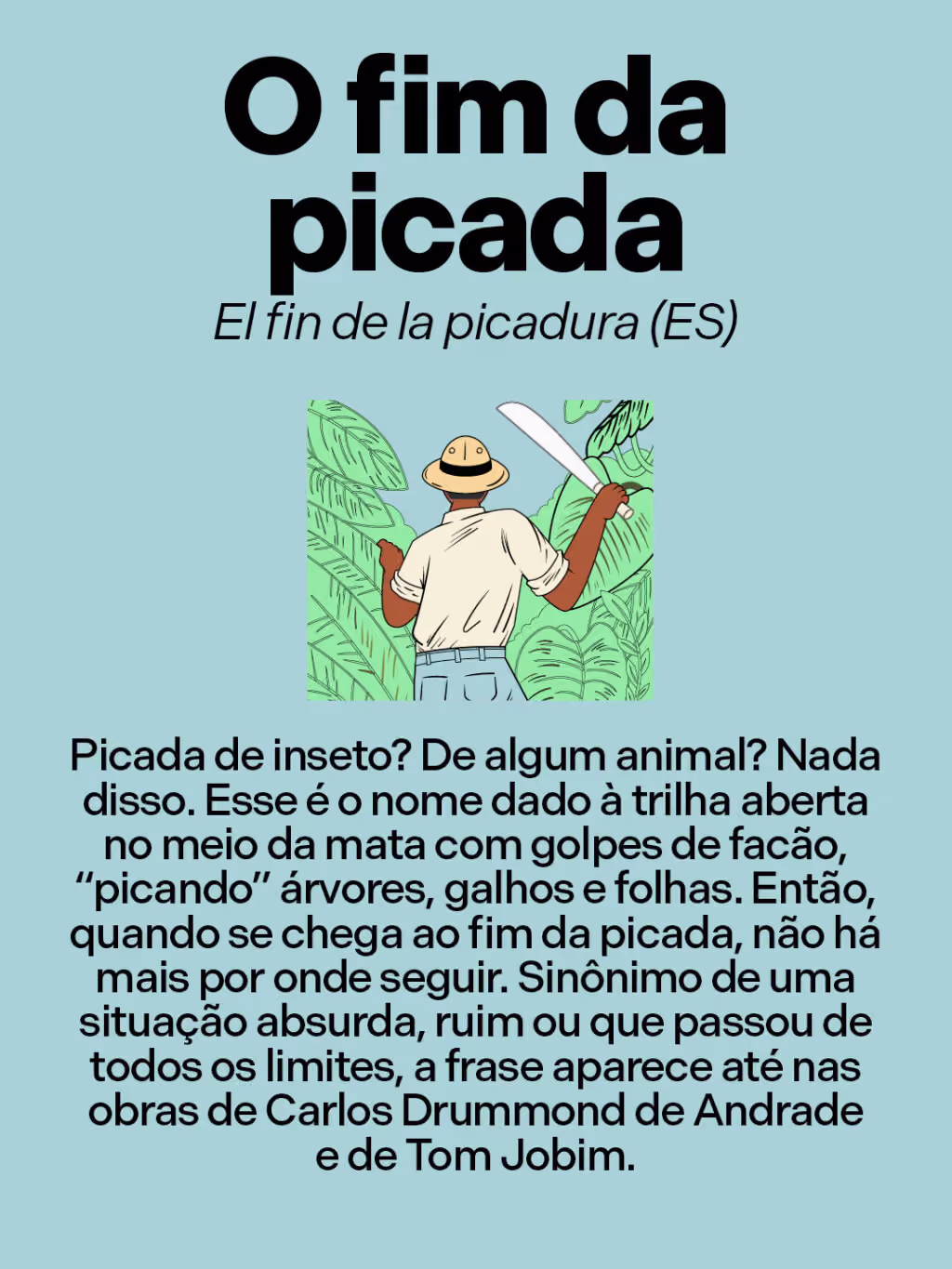 O fim da picada

El fin de la picadura (ES)

Picada de inseto? De algum animal? Nada disso. Esse é o nome dado à trilha aberta no meio da mata com golpes de facão, "picando" árvores, galhos e folhas. Então, quando se chega ao fim da picada, não há mais por onde seguir. Sinônimo de uma situação absurda, ruim ou que passou de todos os limites, a frase aparece até nas obras de Carlos Drummond de Andrade e de Tom Jobim.